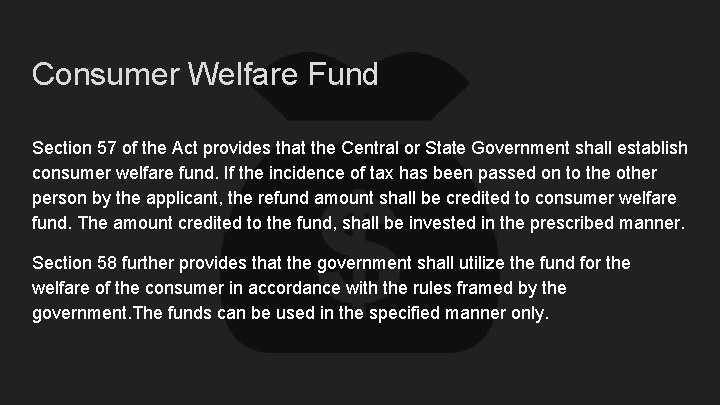 Consumer Welfare Fund

Section 57 of the Act provides that the Central or State Government shall establish consumer welfare fund. If the incidence of tax has been passed on to the other person by the applicant, the refund amount shall be credited to consumer welfare fund. The amount credited to the fund, shall be invested in the prescribed manner.

Section 58 further provides that the government shall utilize the fund for the welfare of the consumer in accordance with the rules framed by the government.The funds can be used in the specified manner only.